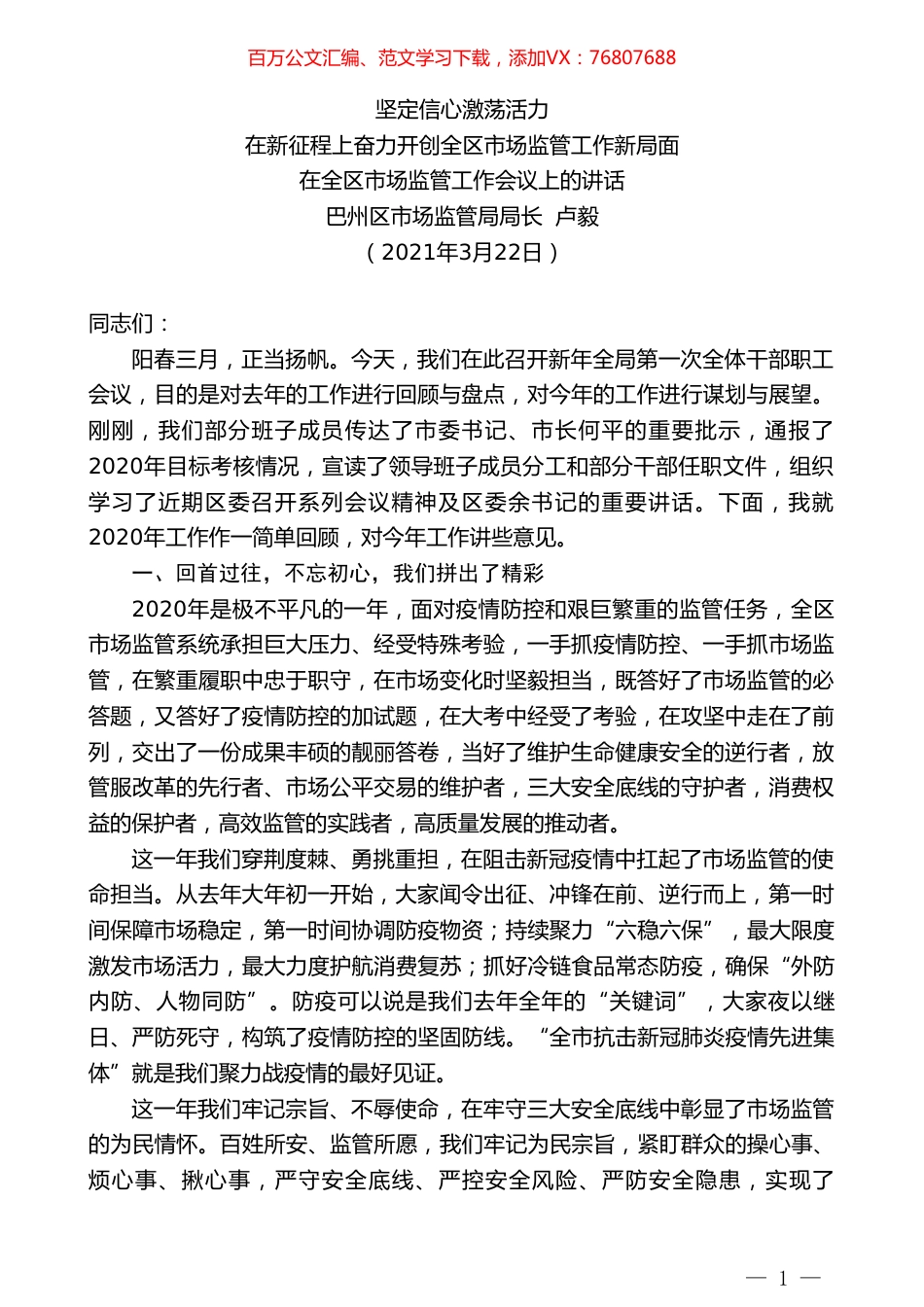 百万公文汇编、范文学习下载，添加VX：76807688

坚定信心激荡活力
在新征程上奋力开创全区市场监管工作新局面
在全区市场监管工作会议上的讲话
巴州区市场监管局局长 卢毅
（2021年3月22日）

同志们：

阳春三月，正当扬帆。今天，我们在此召开新年全局第一次全体干部职工会议，目的是对去年的工作进行回顾与盘点，对今年的工作进行谋划与展望。刚刚，我们部分班子成员传达了市委书记、市长何平的重要批示，通报了2020年目标考核情况，宣读了领导班子成员分工和部分干部任职文件，组织学习了近期区委召开系列会议精神及区委余书记的重要讲话。下面，我就2020年工作作一简单回顾，对今年工作讲些意见。

一、回首过往，不忘初心，我们拼出了精彩

2020年是极不平凡的一年，面对疫情防控和艰巨繁重的监管任务，全区市场监管系统承担巨大压力、经受特殊考验，一手抓疫情防控、一手抓市场监管，在繁重履职中忠于职守，在市场变化时坚毅担当，既答好了市场监管的必答题，又答好了疫情防控的加试题，在大考中经受了考验，在攻坚中走在了前列，交出了一份成果丰硕的靓丽答卷，当好了维护生命健康安全的逆行者，放管服改革的先行者、市场公平交易的维护者，三大安全底线的守护者，消费权益的保护者，高效监管的实践者，高质量发展的推动者。

这一年我们穿荆度棘、勇挑重担，在阻击新冠疫情中扛起了市场监管的使命担当。从去年大年初一开始，大家闻令出征、冲锋在前、逆行而上，第一时间保障市场稳定，第一时间协调防疫物资；持续聚力“六稳六保”，最大限度激发市场活力，最大力度护航消费复苏；抓好冷链食品常态防疫，确保“外防内防、人物同防”。防疫可以说是我们去年全年的“关键词”，大家夜以继日、严防死守，构筑了疫情防控的坚固防线。“全市抗击新冠肺炎疫情先进集体”就是我们聚力战疫情的最好见证。

这一年我们牢记宗旨、不辱使命，在牢守三大安全底线中彰显了市场监管的为民情怀。百姓所安、监管所愿，我们牢记为民宗旨，紧盯群众的操心事、烦心事、揪心事，严守安全底线、严控安全风险、严防安全隐患，实现了

— 1 —